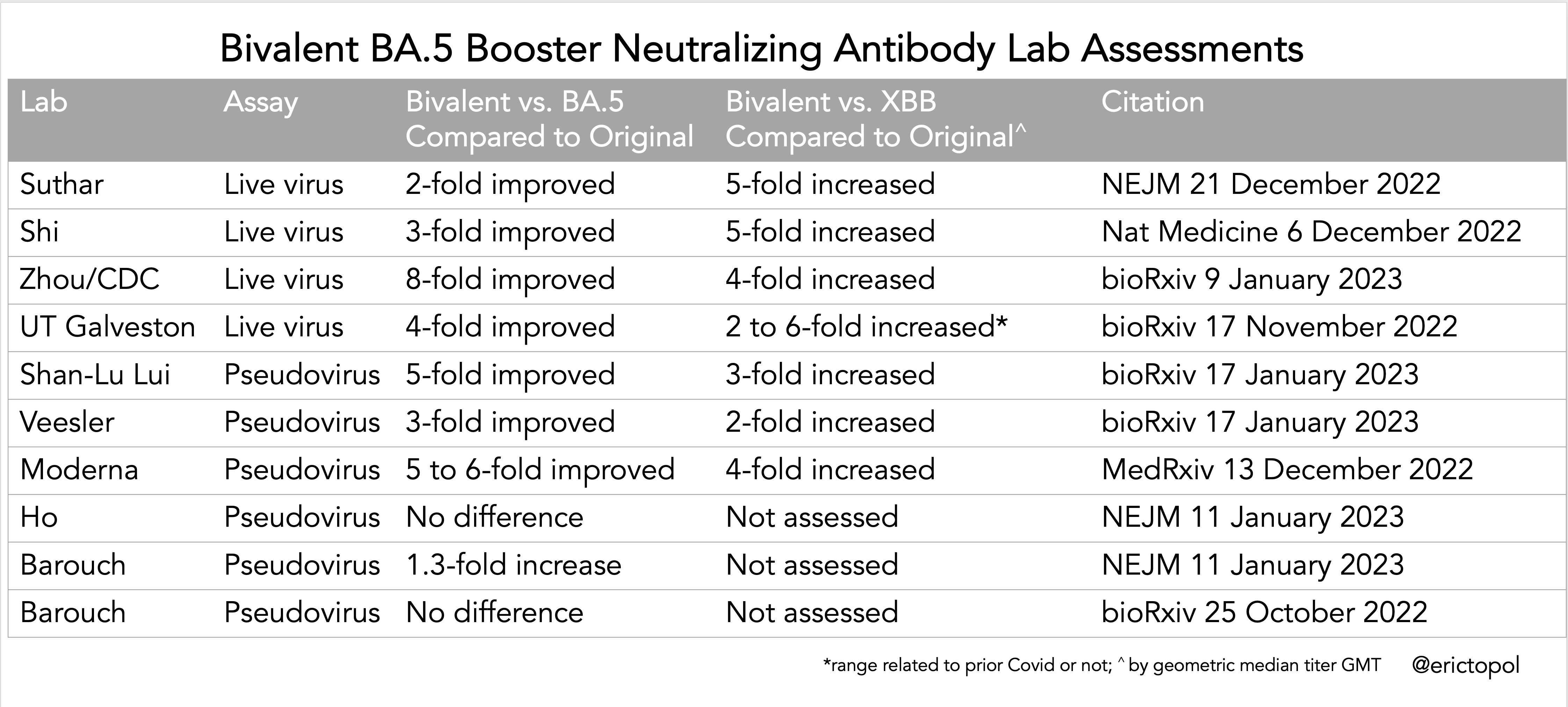 Bivalent BA.5 Booster Neutralizing Antibody Lab Assessments

| Lab | Assay | Bivalent vs. BA.5 Compared to Original | Bivalent vs. XBB Compared to Original^ | Citation |
|---|---|---|---|---|
| Suthar | Live virus | 2-fold improved | 5-fold increased | NEJM 21 December 2022 |
| Shi | Live virus | 3-fold improved | 5-fold increased | Nat Medicine 6 December 2022 |
| Zhou/CDC | Live virus | 8-fold improved | 4-fold increased | bioRxiv 9 January 2023 |
| UT Galveston | Live virus | 4-fold improved | 2 to 6-fold increased* | bioRxiv 17 November 2022 |
| Shan-Lu Lui | Pseudovirus | 5-fold improved | 3-fold increased | bioRxiv 17 January 2023 |
| Veesler | Pseudovirus | 3-fold improved | 2-fold increased | bioRxiv 17 January 2023 |
| Moderna | Pseudovirus | 5 to 6-fold improved | 4-fold increased | MedRxiv 13 December 2022 |
| Ho | Pseudovirus | No difference | Not assessed | NEJM 11 January 2023 |
| Barouch | Pseudovirus | 1.3-fold increase | Not assessed | NEJM 11 January 2023 |
| Barouch | Pseudovirus | No difference | Not assessed | bioRxiv 25 October 2022 |

*range related to prior Covid or not; ^ by geometric median titer GMT @erictopol